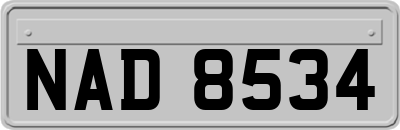 NAD 8534